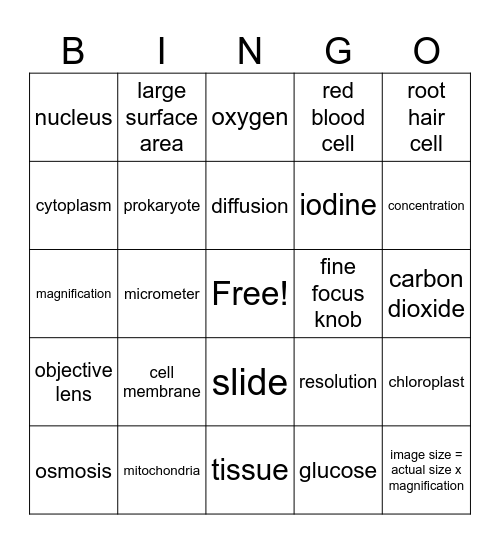 | B | I | N | G | O |
|---|---|---|---|---|
| nucleus | large surface area | oxygen | red blood cell | root hair cell |
| cytoplasm | prokaryote | diffusion | iodine | concentration |
| magnification | micrometer | Free! | fine focus knob | carbon dioxide |
| objective lens | cell membrane | slide | resolution | chloroplast |
| osmosis | mitochondria | tissue | glucose | image size = actual size x magnification |